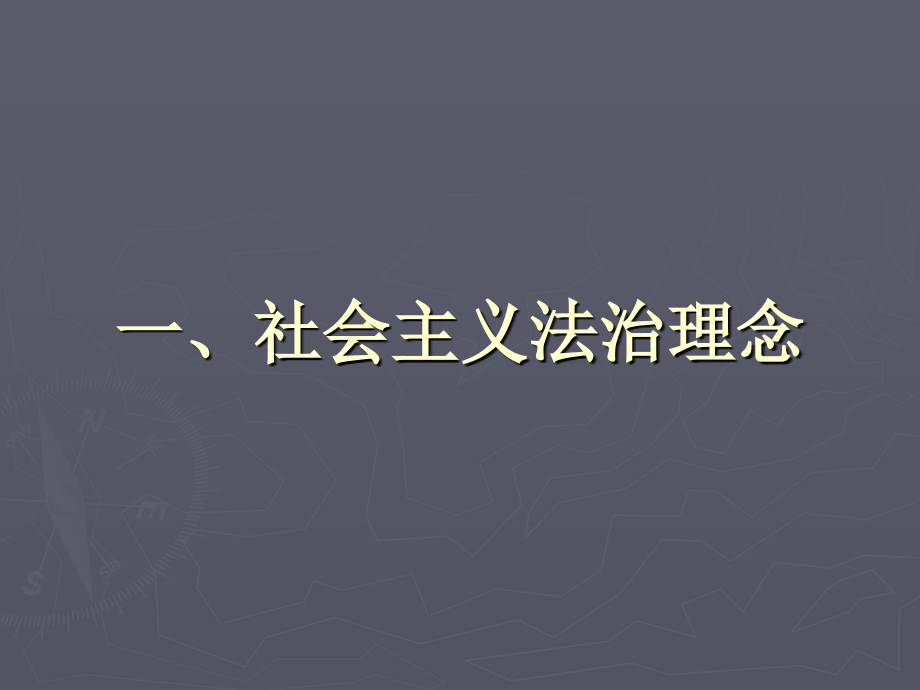 一、社会主义法治理念